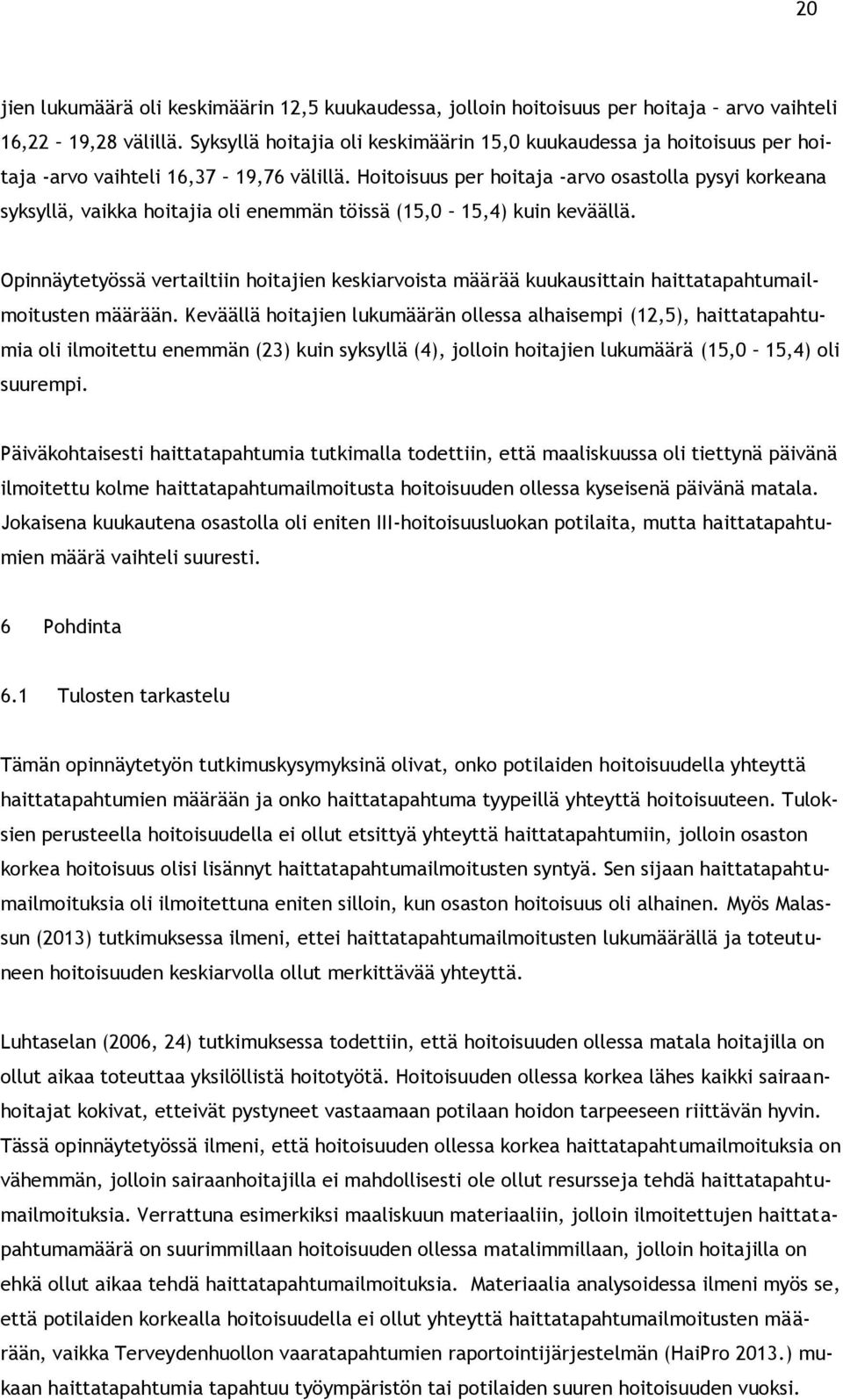 20

jien lukumäärä oli keskimäärin 12,5 kuukaudessa, jolloin hoitoisuus per hoitaja – arvo vaihteli 16,22 – 19,28 välillä. Syksyllä hoitajia oli keskimäärin 15,0 kuukaudessa ja hoitoisuus per hoitaja -arvo vaihteli 16,37 – 19,76 välillä. Hoitoisuus per hoitaja -arvo osastolla pysyi korkeana syksyllä, vaikka hoitajia oli enemmän töissä (15,0 – 15,4) kuin keväällä.

Opinnäytetyössä vertailtiin hoitajien keskiarvoista määrää kuukausittain haittatapahtumailmoitusten määrään. Keväällä hoitajien lukumäärän ollessa alhaisempi (12,5), haittatapahtumia oli ilmoitettu enemmän (23) kuin syksyllä (4), jolloin hoitajien lukumäärä (15,0 – 15,4) oli suurempi.

Päiväkohtaisesti haittatapahtumia tutkimalla todettiin, että maaliskuussa oli tiettynä päivänä ilmoitettu kolme haittatapahtumailmoitusta hoitoisuuden ollessa kyseisenä päivänä matala. Jokaisena kuukautena osastolla oli eniten III-hoitoisuusluokan potilaita, mutta haittatapahtumien määrä vaihteli suuresti.

6 Pohdinta

6.1 Tulosten tarkastelu

Tämän opinnäytetyön tutkimuskysymyksinä olivat, onko potilaiden hoitoisuudella yhteyttä haittatapahtumien määrään ja onko haittatapahtuma tyypeillä yhteyttä hoitoisuuteen. Tuloksien perusteella hoitoisuudella ei ollut etsittyä yhteyttä haittatapahtumiin, jolloin osaston korkea hoitoisuus olisi lisännyt haittatapahtumailmoitusten syntyä. Sen sijaan haittatapahtumailmoituksia oli ilmoitettuna eniten silloin, kun osaston hoitoisuus oli alhainen. Myös Malassun (2013) tutkimuksessa ilmeni, ettei haittatapahtumailmoitusten lukumäärällä ja toteutuneen hoitoisuuden keskiarvolla ollut merkittävää yhteyttä.

Luhtaselan (2006, 24) tutkimuksessa todettiin, että hoitoisuuden ollessa matala hoitajilla on ollut aikaa toteuttaa yksilöllistä hoitotyötä. Hoitoisuuden ollessa korkea lähes kaikki sairaanhoitajat kokivat, etteivät pystyneet vastaamaan potilaan hoidon tarpeeseen riittävän hyvin. Tässä opinnäytetyössä ilmeni, että hoitoisuuden ollessa korkea haittatapahtumailmoituksia on vähemmän, jolloin sairaanhoitajilla ei mahdollisesti ole ollut resursseja tehdä haittatapahtumailmoituksia. Verrattuna esimerkiksi maaliskuun materiaaliin, jolloin ilmoitettujen haittatapahtumamäärä on suurimmillaan hoitoisuuden ollessa matalimmillaan, jolloin hoitajilla on ehkä ollut aikaa tehdä haittatapahtumailmoituksia. Materiaalia analysoidessa ilmeni myös se, että potilaiden korkealla hoitoisuudella ei ollut yhteyttä haittatapahtumailmoitusten määrään, vaikka Terveydenhuollon vaaratapahtumien raportointijärjestelmän (HaiPro 2013.) mukaan haittatapahtumia tapahtuu työympäristön tai potilaiden suuren hoitoisuuden vuoksi.